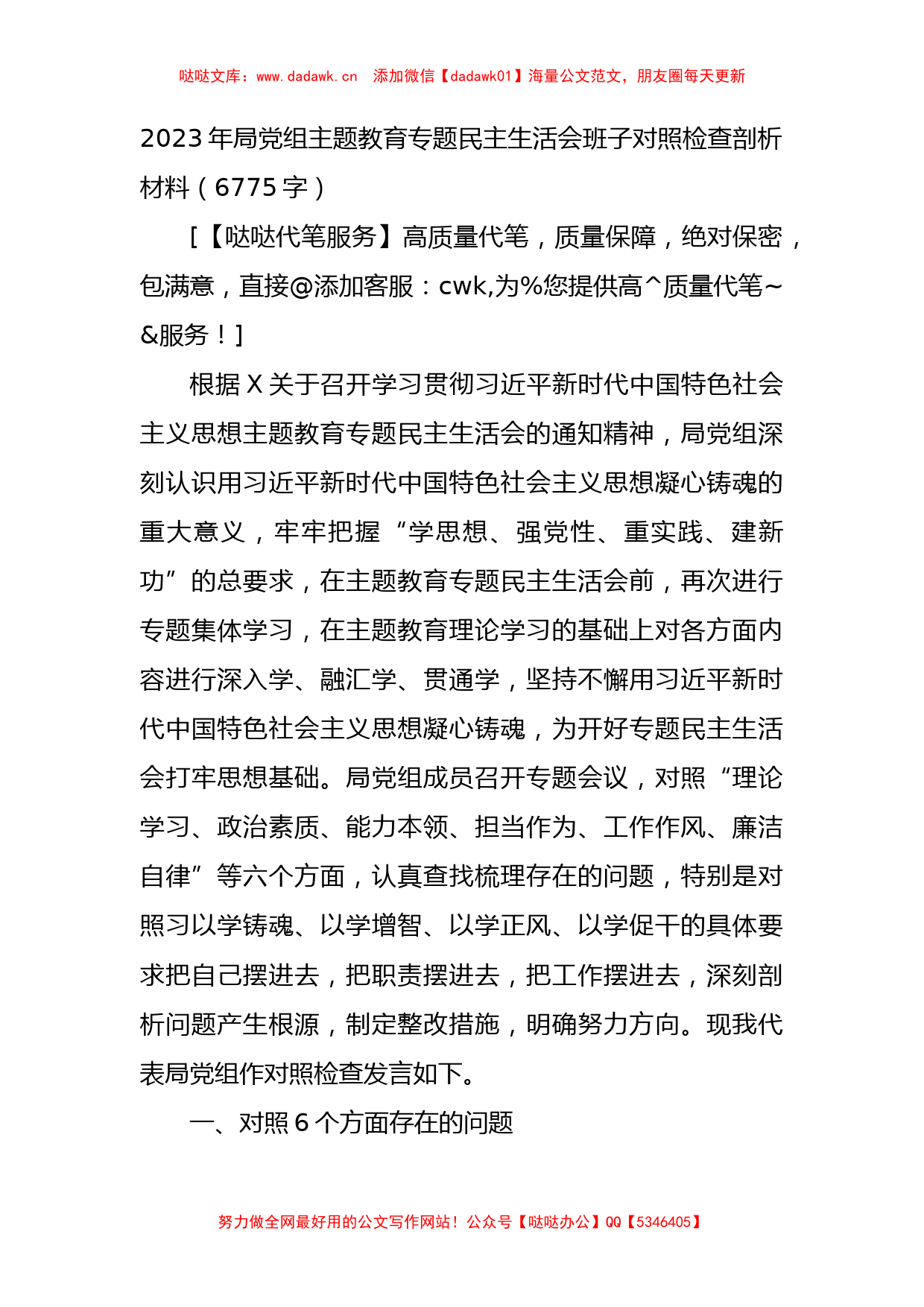 哒哒文库：www.dadawk.cn　添加微信【dadawk01】海量公文范文，朋友圈每天更新

2023年局党组主题教育专题民主生活会班子对照检查剖析材料（6775字）

[【哒哒代笔服务】高质量代笔，质量保障，绝对保密，包满意，直接@添加客服：cwk,为%您提供高^质量代笔~&服务！]

根据X关于召开学习贯彻习近平新时代中国特色社会主义思想主题教育专题民主生活会的通知精神，局党组深刻认识用习近平新时代中国特色社会主义思想凝心铸魂的重大意义，牢牢把握“学思想、强党性、重实践、建新功”的总要求，在主题教育专题民主生活会前，再次进行专题集体学习，在主题教育理论学习的基础上对各方面内容进行深入学、融汇学、贯通学，坚持不懈用习近平新时代中国特色社会主义思想凝心铸魂，为开好专题民主生活会打牢思想基础。局党组成员召开专题会议，对照“理论学习、政治素质、能力本领、担当作为、工作作风、廉洁自律”等六个方面，认真查找梳理存在的问题，特别是对照习以学铸魂、以学增智、以学正风、以学促干的具体要求把自己摆进去，把职责摆进去，把工作摆进去，深刻剖析问题产生根源，制定整改措施，明确努力方向。现我代表局党组作对照检查发言如下。

一、对照6个方面存在的问题

努力做全网最好用的公文写作网站！公众号【哒哒办公】QQ【5346405】